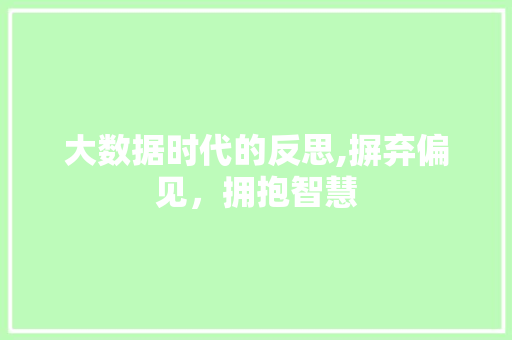 大数据时代的反思,摒弃偏见，拥抱智慧